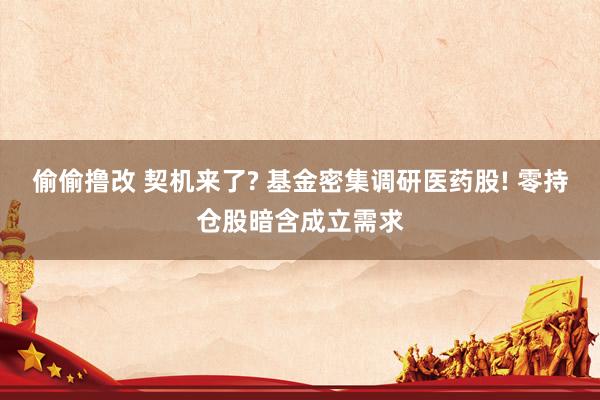 偷偷撸改 契机来了? 基金密集调研医药股! 零持仓股暗含成立需求